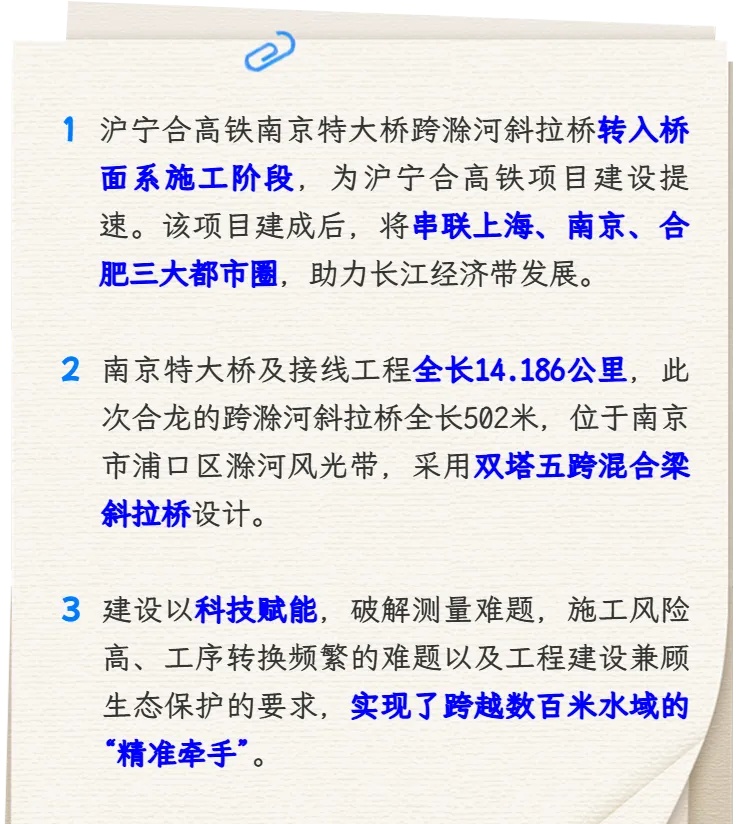 1 沪宁合高铁南京特大桥跨滁河斜拉桥转入桥面系施工阶段，为沪宁合高铁项目建设提速。该项目建成后，将串联上海、南京、合肥三大都市圈，助力长江经济带发展。

2 南京特大桥及接线工程全长14.186公里，此次合龙的跨滁河斜拉桥全长502米，位于南京市浦口区滁河风光带，采用双塔五跨混合梁斜拉桥设计。

3 建设以科技赋能，破解测量难题，施工风险高、工序转换频繁的难题以及工程建设兼顾生态保护的要求，实现了跨越数百米水域的“精准牵手”。